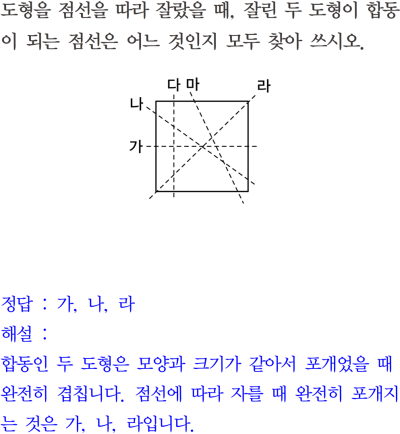 도형을 점선을 따라 잘랐을 때, 잘린 두 도형이 합동이 되는 점선은 어느 것인지 모두 찾아 쓰시오.

다 마 라
나
가

정답 : 가, 나, 라
해설 :
합동인 두 도형은 모양과 크기가 같아서 포개었을 때 완전히 겹칩니다. 점선에 따라 자를 때 완전히 포개지는 것은 가, 나, 라입니다.